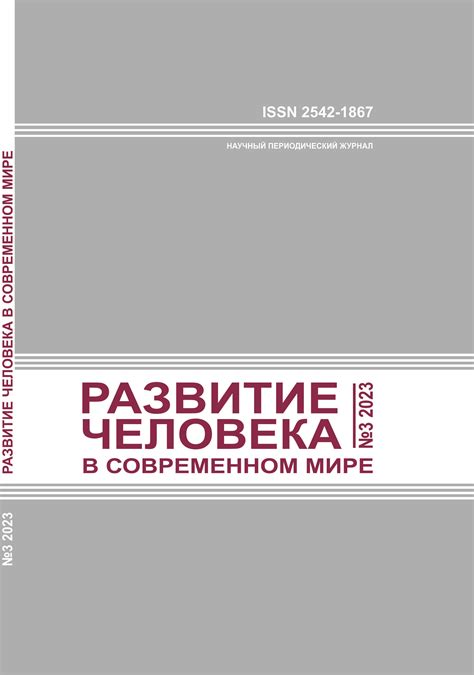 ISSN 2542-1867

НАУЧНЫЙ ПЕРИОДИЧЕСКИЙ ЖУРНАЛ

РАЗВИТИЕ ЧЕЛОВЕКА В СОВРЕМЕННОМ МИРЕ

№3 2023

РАЗВИТИЕ ЧЕЛОВЕКА В СОВРЕМЕННОМ МИРЕ

№3 2023